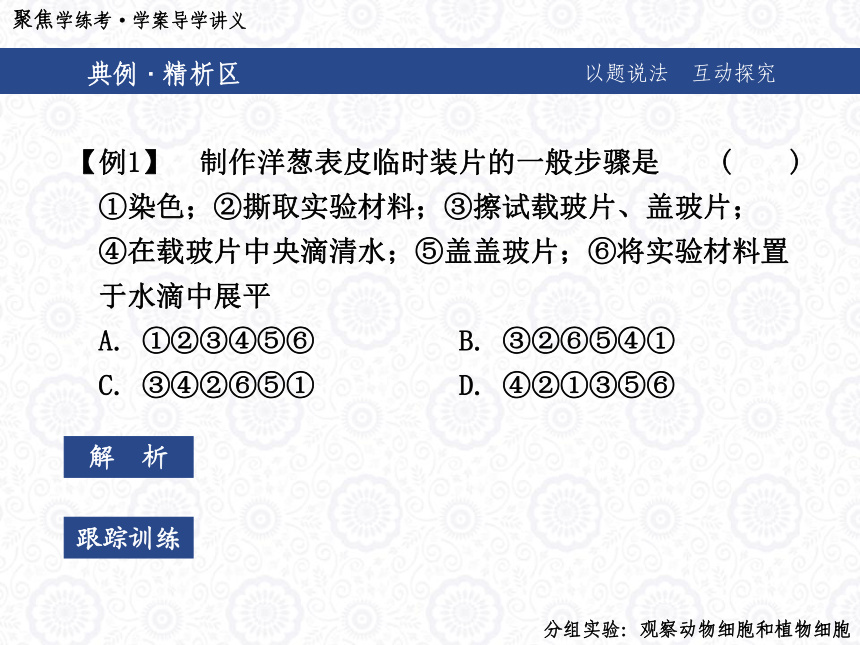 聚焦学练考·学案导学讲义

典例·精析区

以题说法　互动探究

【例1】　制作洋葱表皮临时装片的一般步骤是　（　）

①染色；②撕取实验材料；③擦试载玻片、盖玻片；④在载玻片中央滴清水；⑤盖盖玻片；⑥将实验材料置于水滴中展平

A. ①②③④⑤⑥　　B. ③②⑥⑤④①

C. ③④②⑥⑤①　　D. ④②①③⑤⑥

解　析

跟踪训练

分组实验：观察动物细胞和植物细胞